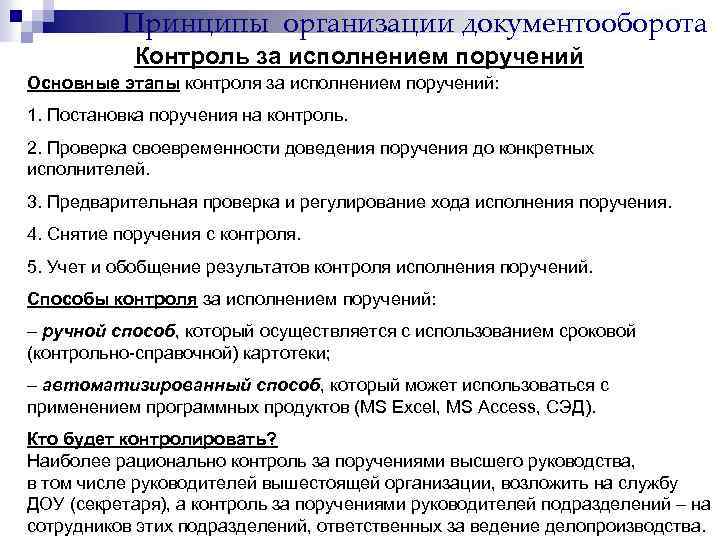 Принципы организации документооборота

Контроль за исполнением поручений

Основные этапы контроля за исполнением поручений:

1. Постановка поручения на контроль.

2. Проверка своевременности доведения поручения до конкретных исполнителей.

3. Предварительная проверка и регулирование хода исполнения поручения.

4. Снятие поручения с контроля.

5. Учет и обобщение результатов контроля исполнения поручений.

Способы контроля за исполнением поручений:

– ручной способ, который осуществляется с использованием сроковой (контрольно-справочной) картотеки;

– автоматизированный способ, который может использоваться с применением программных продуктов (MS Excel, MS Access, СЭД).

Кто будет контролировать?
Наиболее рационально контроль за поручениями высшего руководства, в том числе руководителей вышестоящей организации, возложить на службу ДОУ (секретаря), а контроль за поручениями руководителей подразделений – на сотрудников этих подразделений, ответственных за ведение делопроизводства.